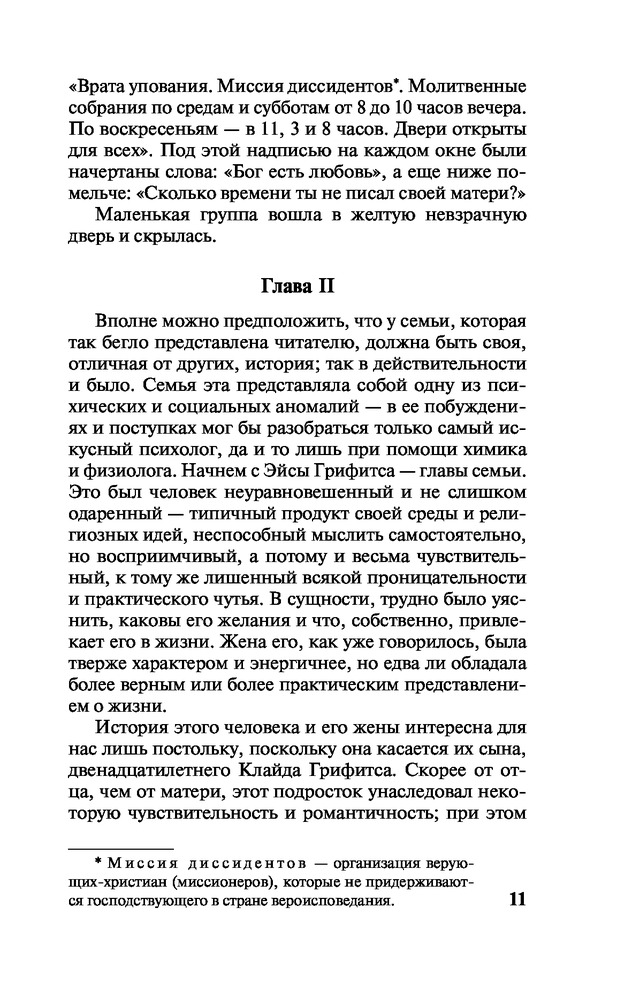 «Врата упования. Миссия диссидентов*. Молитвенные собрания по средам и субботам от 8 до 10 часов вечера. По воскресеньям — в 11, 3 и 8 часов. Двери открыты для всех». Под этой надписью на каждом окне были начертаны слова: «Бог есть любовь», а еще ниже помельче: «Сколько времени ты не писал своей матери?»

Маленькая группа вошла в желтую невзрачную дверь и скрылась.

Глава II

Вполне можно предположить, что у семьи, которая так бегло представлена читателю, должна быть своя, отличная от других, история; так в действительности и было. Семья эта представляла собой одну из психических и социальных аномалий — в ее побуждениях и поступках мог бы разобраться только самый искусный психолог, да и то лишь при помощи химика и физиолога. Начнем с Эйсы Грифитса — главы семьи. Это был человек неуравновешенный и не слишком одаренный — типичный продукт своей среды и религиозных идей, неспособный мыслить самостоятельно, но восприимчивый, а потому и весьма чувствительный, к тому же лишенный всякой проницательности и практического чутья. В сущности, трудно было уяснить, каковы его желания и что, собственно, привлекает его в жизни. Жена его, как уже говорилось, была тверже характером и энергичнее, но едва ли обладала более верным или более практическим представлением о жизни.

История этого человека и его жены интересна для нас лишь постольку, поскольку она касается их сына, двенадцатилетнего Клайда Грифитса. Скорее от отца, чем от матери, этот подросток унаследовал некоторую чувствительность и романтичность; при этом

* Миссия диссидентов — организация верующих-христиан (миссионеров), которые не придерживаются господствующего в стране вероисповедания.

11